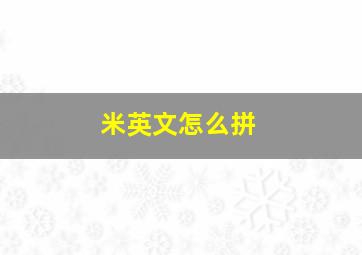 米英文怎么拼